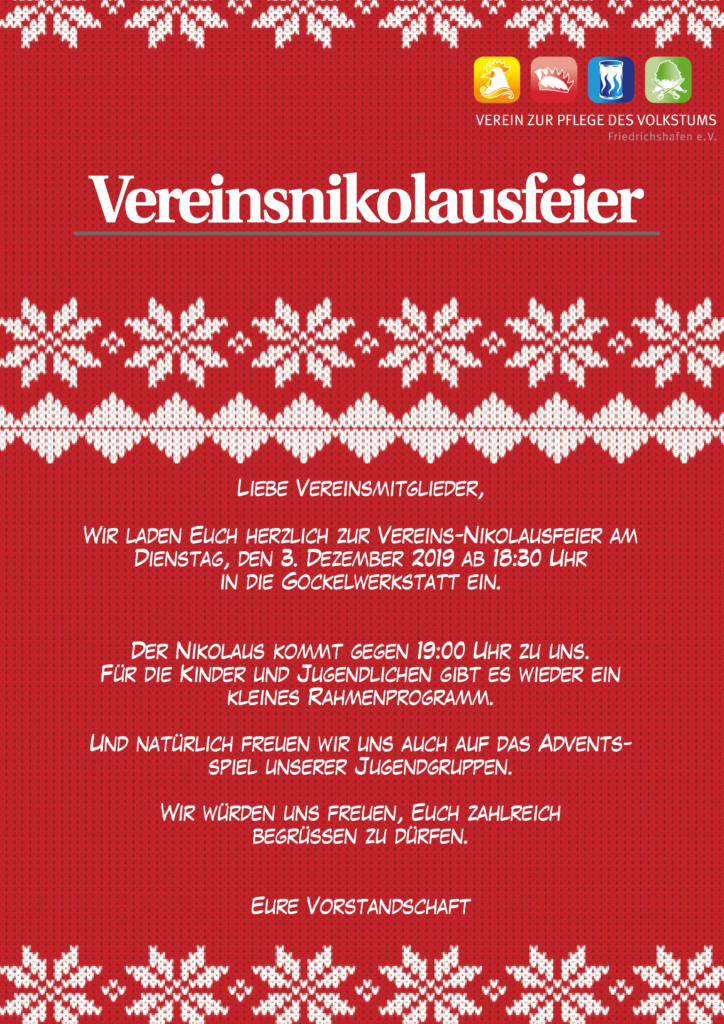 VEREIN ZUR PFLEGE DES VOLKSTUMS
Friedrichshafen e.V.

Vereinsnikolausfeier

Liebe Vereinsmitglieder,

Wir laden Euch herzlich zur Vereins-Nikolausfeier am Dienstag, den 3. Dezember 2019 ab 18:30 Uhr in die Gockelwerkstatt ein.

Der Nikolaus kommt gegen 19:00 Uhr zu uns. Für die Kinder und Jugendlichen gibt es wieder ein kleines Rahmenprogramm.

Und natürlich freuen wir uns auch auf das Adventsspiel unserer Jugendgruppen.

Wir würden uns freuen, Euch zahlreich begrüssen zu dürfen.

Eure Vorstandschaft